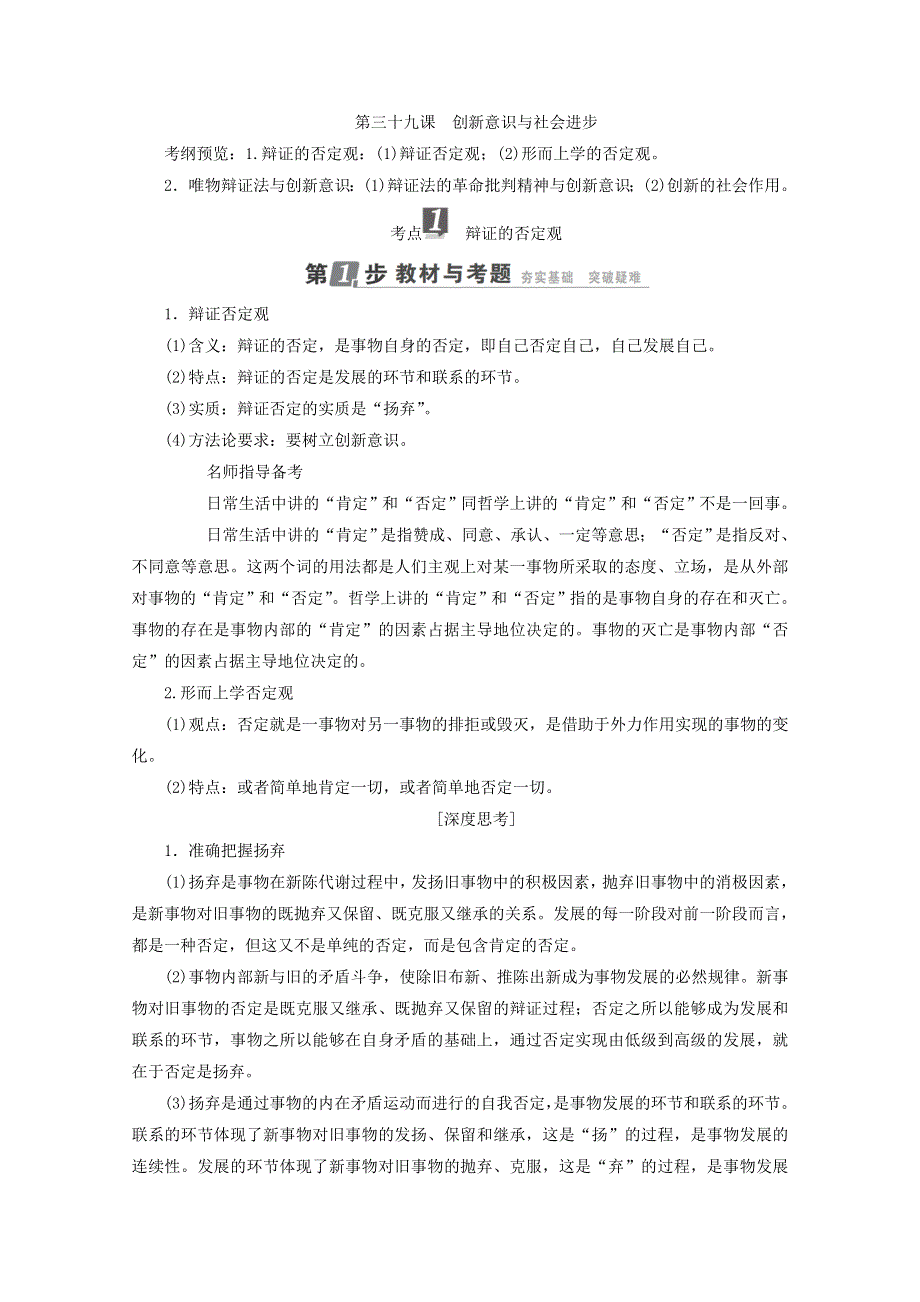 第三十九课　创新意识与社会进步

考纲预览：1.辩证的否定观：(1)辩证否定观；(2)形而上学的否定观。

2．唯物辩证法与创新意识：(1)辩证法的革命批判精神与创新意识；(2)创新的社会作用。

考点1　辩证的否定观

第1步 教材与考题 夯实基础　突破疑难

1．辩证否定观

(1)含义：辩证的否定，是事物自身的否定，即自己否定自己，自己发展自己。

(2)特点：辩证的否定是发展的环节和联系的环节。

(3)实质：辩证否定的实质是“扬弃”。

(4)方法论要求：要树立创新意识。

名师指导备考

日常生活中讲的“肯定”和“否定”同哲学上讲的“肯定”和“否定”不是一回事。

日常生活中讲的“肯定”是指赞成、同意、承认、一定等意思；“否定”是指反对、不同意等意思。这两个词的用法都是人们主观上对某一事物所采取的态度、立场，是从外部对事物的“肯定”和“否定”。哲学上讲的“肯定”和“否定”指的是事物自身的存在和灭亡。事物的存在是事物内部的“肯定”的因素占据主导地位决定的。事物的灭亡是事物内部“否定”的因素占据主导地位决定的。

2.形而上学否定观

(1)观点：否定就是一事物对另一事物的排拒或毁灭，是借助于外力作用实现的事物的变化。

(2)特点：或者简单地肯定一切，或者简单地否定一切。

[深度思考]

1．准确把握扬弃

(1)扬弃是事物在新陈代谢过程中，发扬旧事物中的积极因素，抛弃旧事物中的消极因素，是新事物对旧事物的既抛弃又保留、既克服又继承的关系。发展的每一阶段对前一阶段而言，都是一种否定，但这又不是单纯的否定，而是包含肯定的否定。

(2)事物内部新与旧的矛盾斗争，使除旧布新、推陈出新成为事物发展的必然规律。新事物对旧事物的否定是既克服又继承、既抛弃又保留的辩证过程；否定之所以能够成为发展和联系的环节，事物之所以能够在自身矛盾的基础上，通过否定实现由低级到高级的发展，就在于否定是扬弃。

(3)扬弃是通过事物的内在矛盾运动而进行的自我否定，是事物发展的环节和联系的环节。联系的环节体现了新事物对旧事物的发扬、保留和继承，这是“扬”的过程，是事物发展的连续性。发展的环节体现了新事物对旧事物的抛弃、克服，这是“弃”的过程，是事物发展